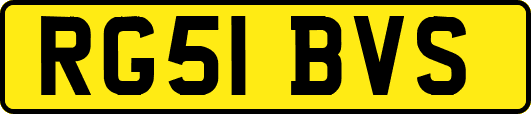 RG51 BVS